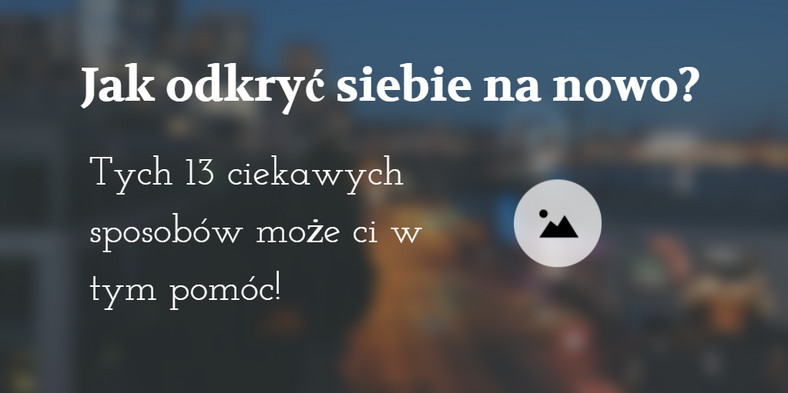 Jak odkryć siebie na nowo?

Tych 13 ciekawych sposobów może ci w tym pomóc!